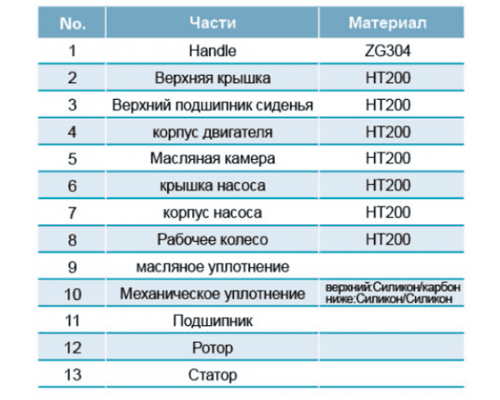 | No. | Части | Материал |
|---|---|---|
| 1 | Handle | ZG304 |
| 2 | Верхняя крышка | HT200 |
| 3 | Верхний подшипник сиденья | HT200 |
| 4 | корпус двигателя | HT200 |
| 5 | Масляная камера | HT200 |
| 6 | крышка насоса | HT200 |
| 7 | корпус насоса | HT200 |
| 8 | Рабочее колесо | HT200 |
| 9 | масляное уплотнение | |
| 10 | Механическое уплотнение | верхний:Силикон/карбон ниже:Силикон/Силикон |
| 11 | Подшипник | |
| 12 | Ротор | |
| 13 | Статор | |